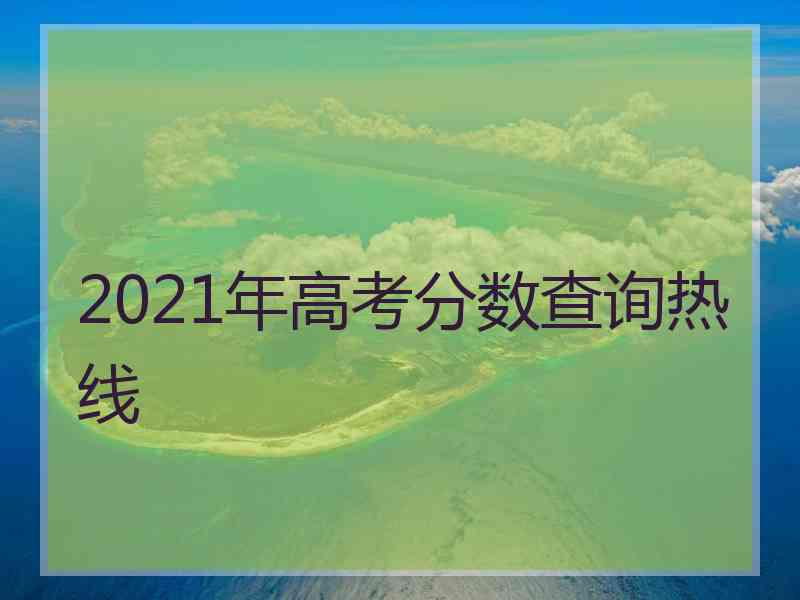 2021年高考分数查询热线